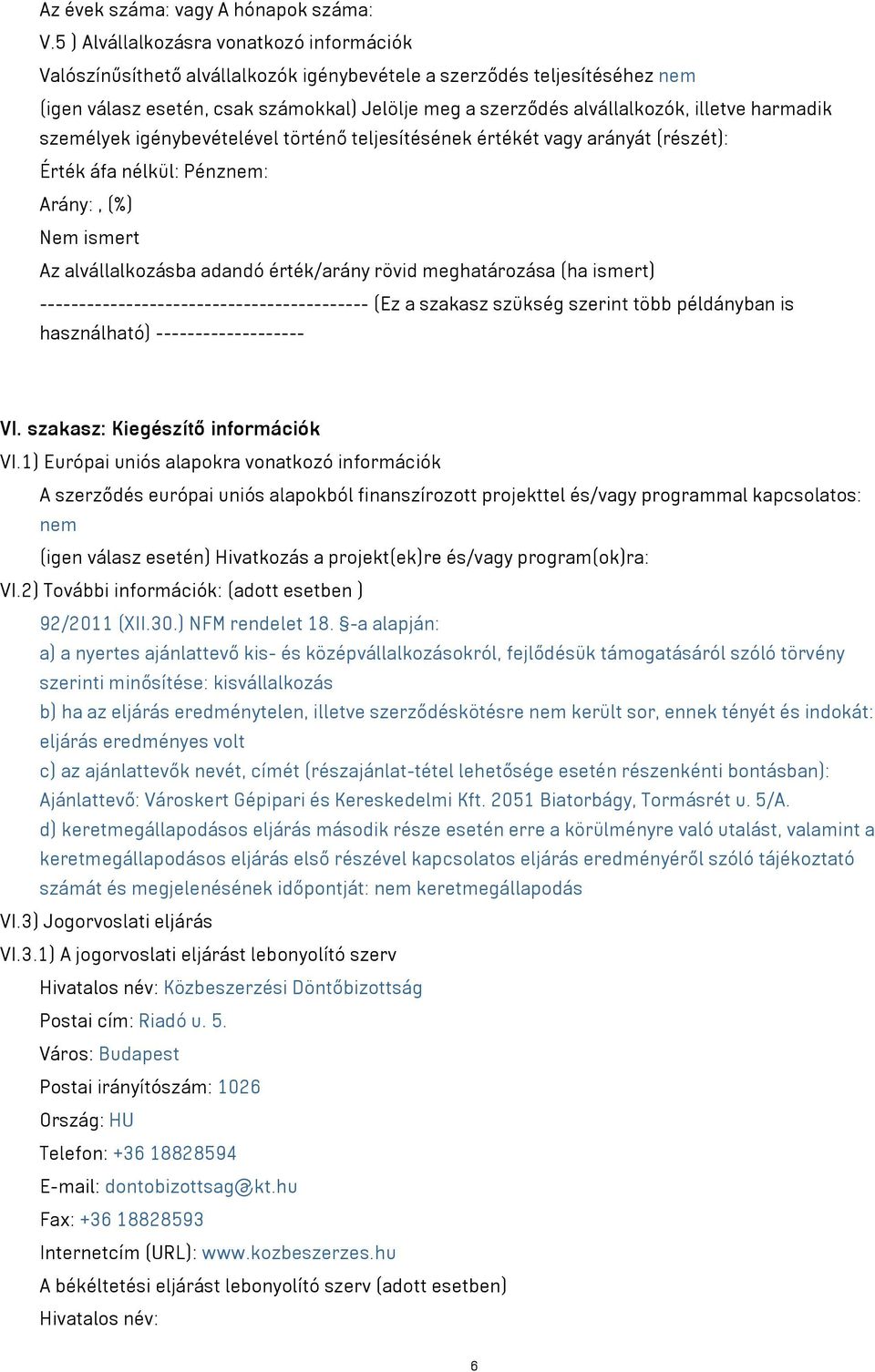 Az évek száma: vagy A hónapok száma:
V.5 ) Alvállalkozásra vonatkozó információk
Valószínűsíthető alvállalkozók igénybevétele a szerződés teljesítéséhez nem
(igen válasz esetén, csak számokkal) Jelölje meg a szerződés alvállalkozók, illetve harmadik személyek igénybevételével történő teljesítésének értékét vagy arányát (részét):
Érték áfa nélkül: Pénznem:
Arány: , (%)
Nem ismert
Az alvállalkozásba adandó érték/arány rövid meghatározása (ha ismert)
------------------------------------------ (Ez a szakasz szükség szerint több példányban is használható) -------------------

VI. szakasz: Kiegészítő információk
VI.1) Európai uniós alapokra vonatkozó információk
A szerződés európai uniós alapokból finanszírozott projekttel és/vagy programmal kapcsolatos: nem
(igen válasz esetén) Hivatkozás a projekt(ek)re és/vagy program(ok)ra:
VI.2) További információk: (adott esetben )
92/2011 (XII.30.) NFM rendelet 18. §-a alapján:
a) a nyertes ajánlattevő kis- és középvállalkozásokról, fejlődésük támogatásáról szóló törvény szerinti minősítése: kisvállalkozás
b) ha az eljárás eredménytelen, illetve szerződéskötésre nem került sor, ennek tényét és indokát: eljárás eredményes volt
c) az ajánlattevők nevét, címét (részajánlat-tétel lehetősége esetén részenkénti bontásban): Ajánlattevő: Városkert Gépipari és Kereskedelmi Kft. 2051 Biatorbágy, Tormásrét u. 5/A.
d) keretmegállapodásos eljárás második része esetén erre a körülményre való utalást, valamint a keretmegállapodásos eljárás első részével kapcsolatos eljárás eredményéről szóló tájékoztató számát és megjelenésének időpontját: nem keretmegállapodás
VI.3) Jogorvoslati eljárás
VI.3.1) A jogorvoslati eljárást lebonyolító szerv
Hivatalos név: Közbeszerzési Döntőbizottság
Postai cím: Riadó u. 5.
Város: Budapest
Postai irányítószám: 1026
Ország: HU
Telefon: +36 18828594
E-mail: dontobizottsag@kt.hu
Fax: +36 18828593
Internetcím (URL): www.kozbeszerzes.hu
A békéltetési eljárást lebonyolító szerv (adott esetben)
Hivatalos név:

6